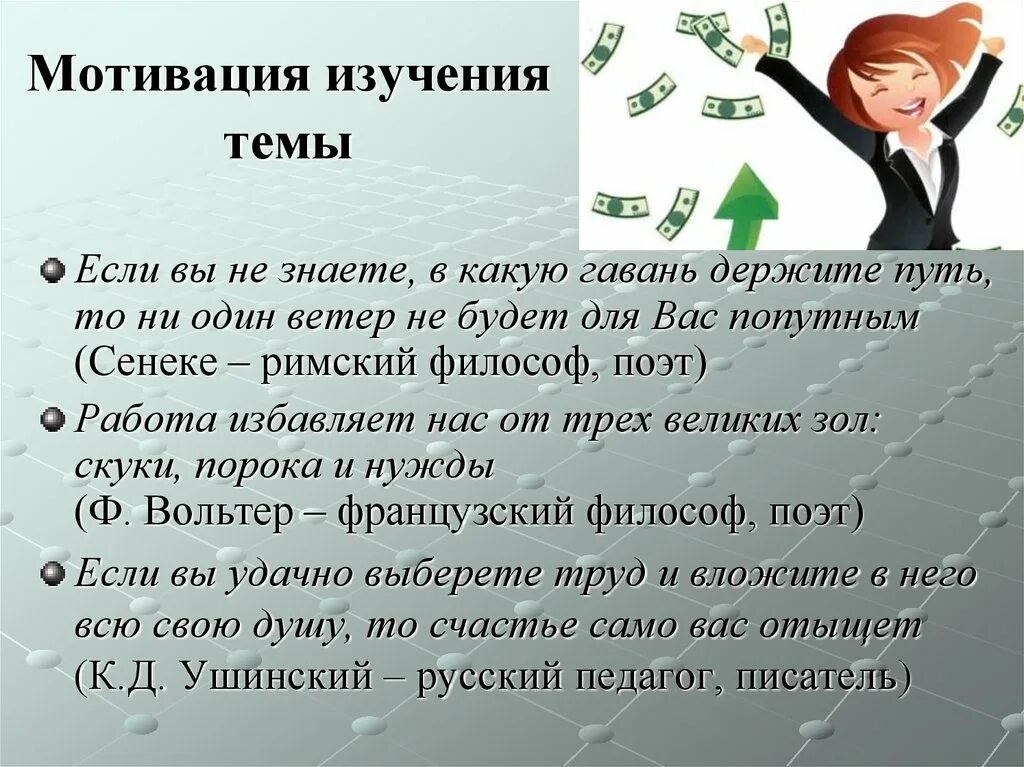 Мотивация изучения темы

Если вы не знаете, в какую гавань держите путь, то ни один ветер не будет для Вас попутным (Сенеке – римский философ, поэт)

Работа избавляет нас от трех великих зол: скуки, порока и нужды (Ф. Вольтер – французский философ, поэт)

Если вы удачно выберете труд и вложите в него всю свою душу, то счастье само вас отыщет (К.Д. Ушинский – русский педагог, писатель)